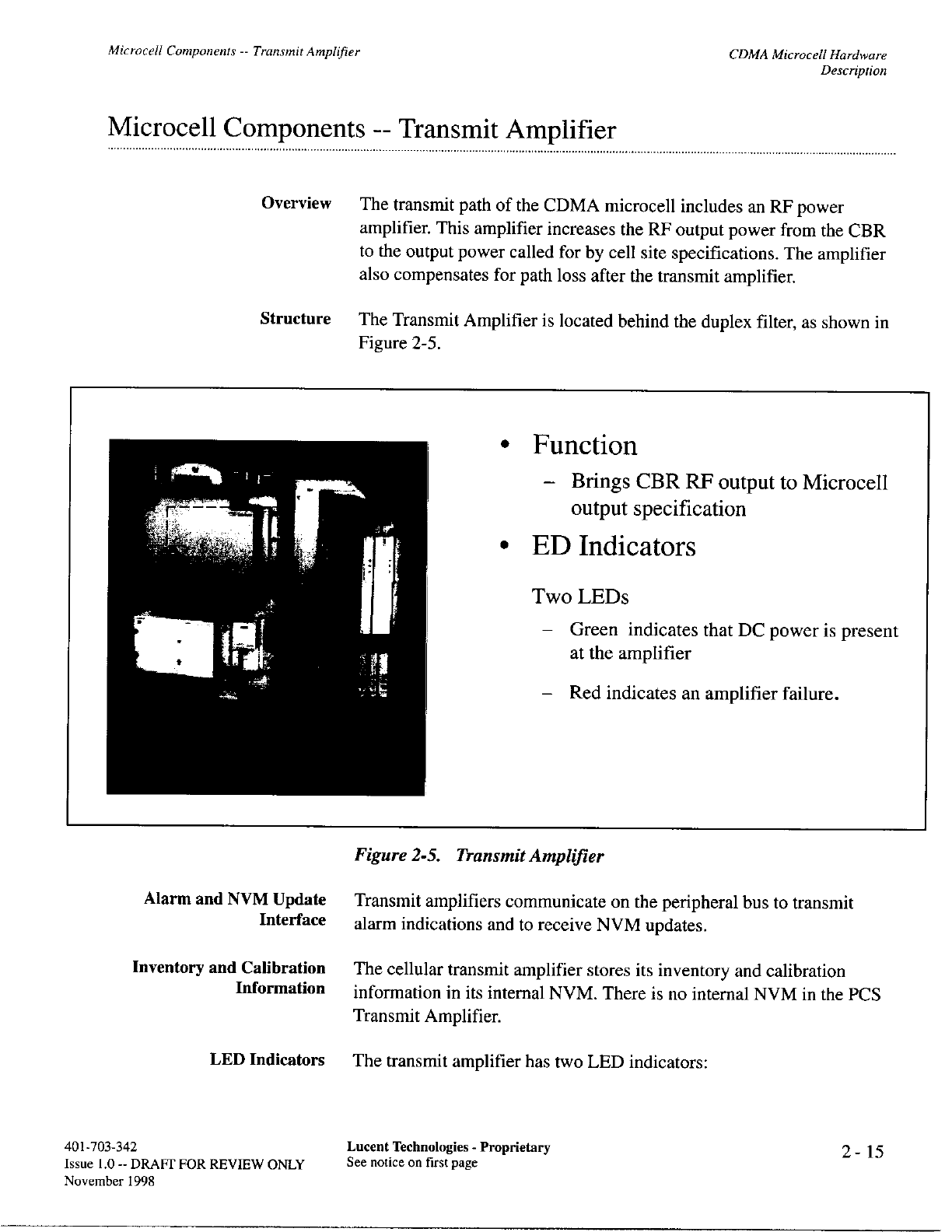 Microcell Components -- Transmit Amplifier

CDMA Microcell Hardware Description

Microcell Components -- Transmit Amplifier

Overview

The transmit path of the CDMA microcell includes an RF power amplifier. This amplifier increases the RF output power from the CBR to the output power called for by cell site specifications. The amplifier also compensates for path loss after the transmit amplifier.

Structure

The Transmit Amplifier is located behind the duplex filter, as shown in Figure 2-5.

• Function

– Brings CBR RF output to Microcell output specification

• ED Indicators

Two LEDs

– Green indicates that DC power is present at the amplifier

– Red indicates an amplifier failure.

Figure 2-5. Transmit Amplifier

Alarm and NVM Update Interface

Transmit amplifiers communicate on the peripheral bus to transmit alarm indications and to receive NVM updates.

Inventory and Calibration Information

The cellular transmit amplifier stores its inventory and calibration information in its internal NVM. There is no internal NVM in the PCS Transmit Amplifier.

LED Indicators

The transmit amplifier has two LED indicators:

401-703-342
Issue 1.0 -- DRAFT FOR REVIEW ONLY
November 1998

Lucent Technologies - Proprietary
See notice on first page

2 - 15